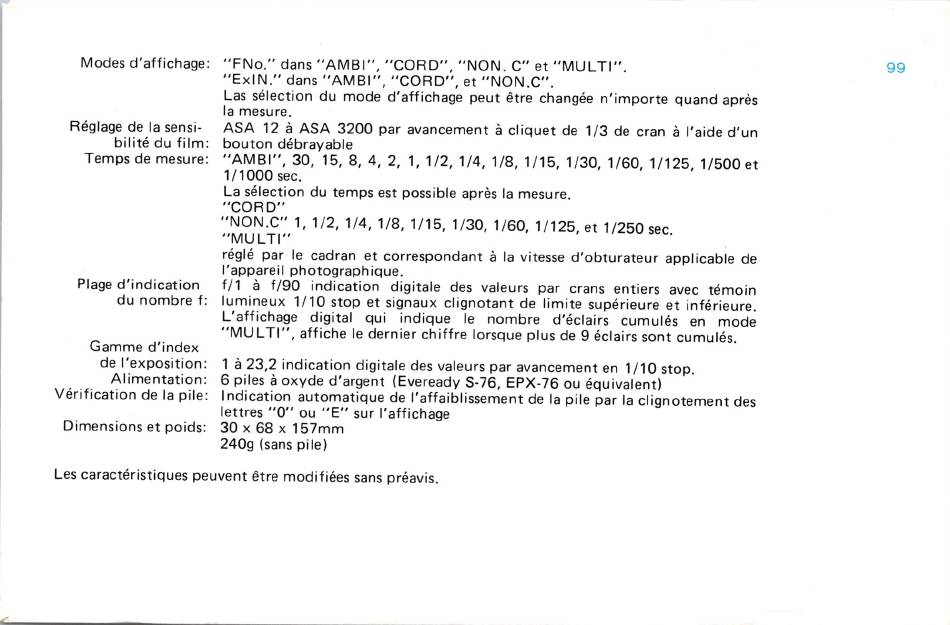 99

Modes d'affichage: "FNo." dans "AMBI", "CORD", "NON. C" et "MULTI".
"ExIN." dans "AMBI", "CORD", et "NON.C".
Las sélection du mode d'affichage peut être changée n'importe quand après la mesure.

Réglage de la sensibilité du film: ASA 12 à ASA 3200 par avancement à cliquet de 1/3 de cran à l'aide d'un bouton débrayable

Temps de mesure: "AMBI", 30, 15, 8, 4, 2, 1, 1/2, 1/4, 1/8, 1/15, 1/30, 1/60, 1/125, 1/500 et 1/1000 sec.
La sélection du temps est possible après la mesure.
"CORD"
"NON.C" 1, 1/2, 1/4, 1/8, 1/15, 1/30, 1/60, 1/125, et 1/250 sec.
"MULTI"
réglé par le cadran et correspondant à la vitesse d'obturateur applicable de l'appareil photographique.

Plage d'indication du nombre f: f/1 à f/90 indication digitale des valeurs par crans entiers avec témoin lumineux 1/10 stop et signaux clignotant de limite supérieure et inférieure.
L'affichage digital qui indique le nombre d'éclairs cumulés en mode "MULTI", affiche le dernier chiffre lorsque plus de 9 éclairs sont cumulés.

Gamme d'index de l'exposition: 1 à 23,2 indication digitale des valeurs par avancement en 1/10 stop.

Alimentation: 6 piles à oxyde d'argent (Eveready S-76, EPX-76 ou équivalent)

Vérification de la pile: Indication automatique de l'affaiblissement de la pile par la clignotement des lettres "0" ou "E" sur l'affichage

Dimensions et poids: 30 x 68 x 157mm
240g (sans pile)

Les caractéristiques peuvent être modifiées sans préavis.